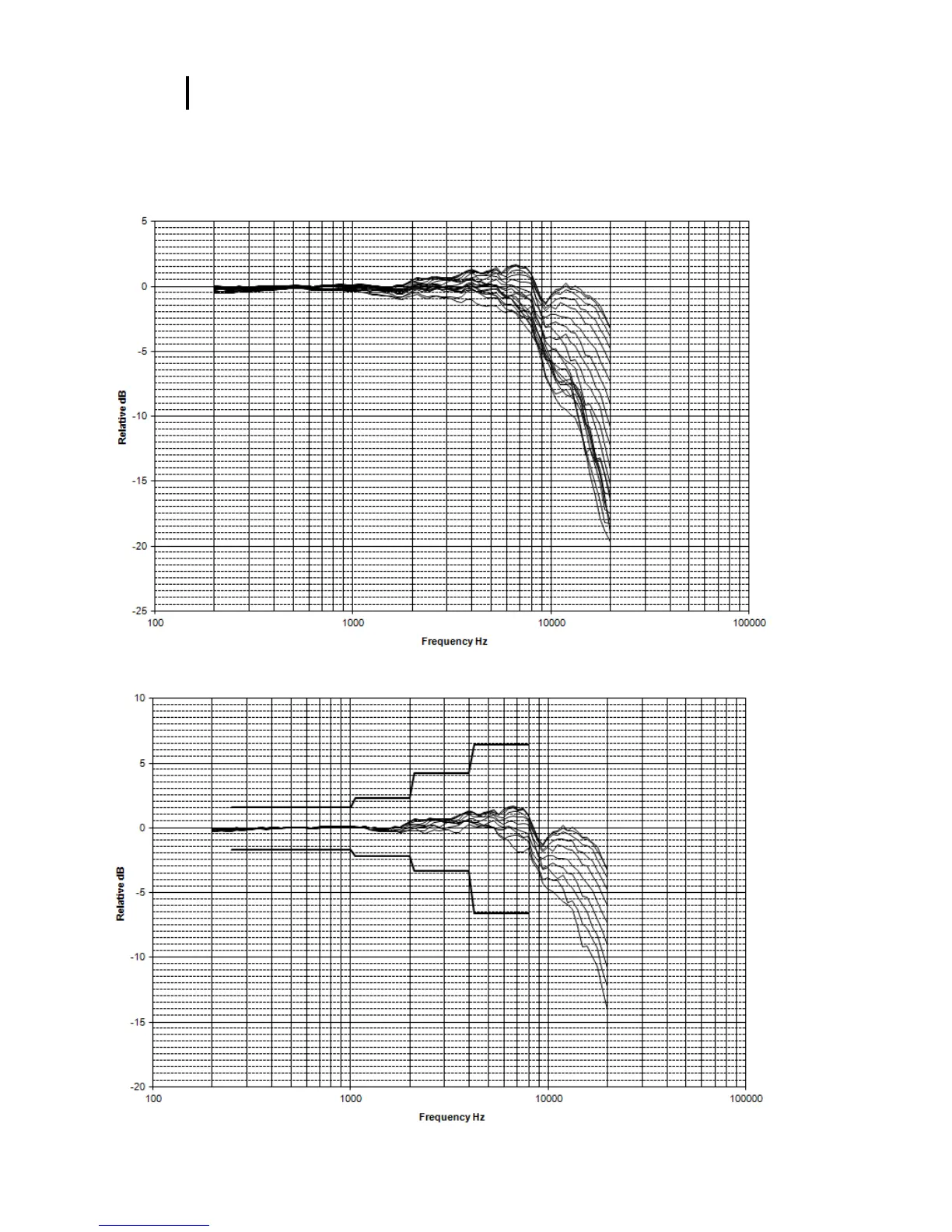 5
0
-5
-10
-15
-20
-25
Relative dB
100
1000
10000
100000
Frequency Hz

10
5
0
-5
-10
-15
-20
Relative dB
100
1000
10000
100000
Frequency Hz